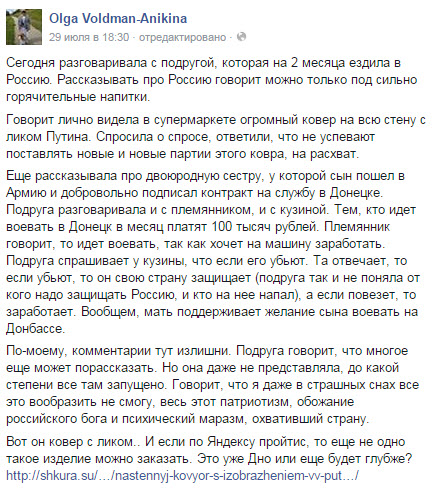 Olga Voldman-Anikina
29 июля в 18:30 · отредактировано ·

Сегодня разговаривала с подругой, которая на 2 месяца ездила в Россию. Рассказывать про Россию говорит можно только под сильно горячительные напитки.

Говорит лично видела в супермаркете огромный ковер на всю стену с ликом Путина. Спросила о спросе, ответили, что не успевают поставлять новые и новые партии этого ковра, на расхват.

Еще рассказывала про двоюродную сестру, у которой сын пошел в Армию и добровольно подписал контракт на службу в Донецке. Подруга разговаривала и с племянником, и с кузиной. Тем, кто идет воевать в Донецк в месяц платят 100 тысяч рублей. Племянник говорит, то идет воевать, так как хочет на машину заработать. Подруга спрашивает у кузины, что если его убьют. Та отвечает, то если убьют, то он свою страну защищает (подруга так и не поняла от кого надо защищать Россию, и кто на нее напал), а если повезет, то заработает. Вообщем, мать поддерживает желание сына воевать на Донбассе.

По-моему, комментарии тут излишни. Подруга говорит, что многое еще может порассказать. Но она даже не представляла, до какой степени все там запущено. Говорит, что я даже в страшных снах все это вообразить не смогу, весь этот патриотизм, обожание российского бога и психический маразм, охвативший страну.

Вот он ковер с ликом.. И если по Яндексу пройтис, то еще не одно такое изделие можно заказать. Это уже Дно или еще будет глубже?
http://shkura.su/…/nastennyj-kovyor-s-izobrazheniem-vv-put…/